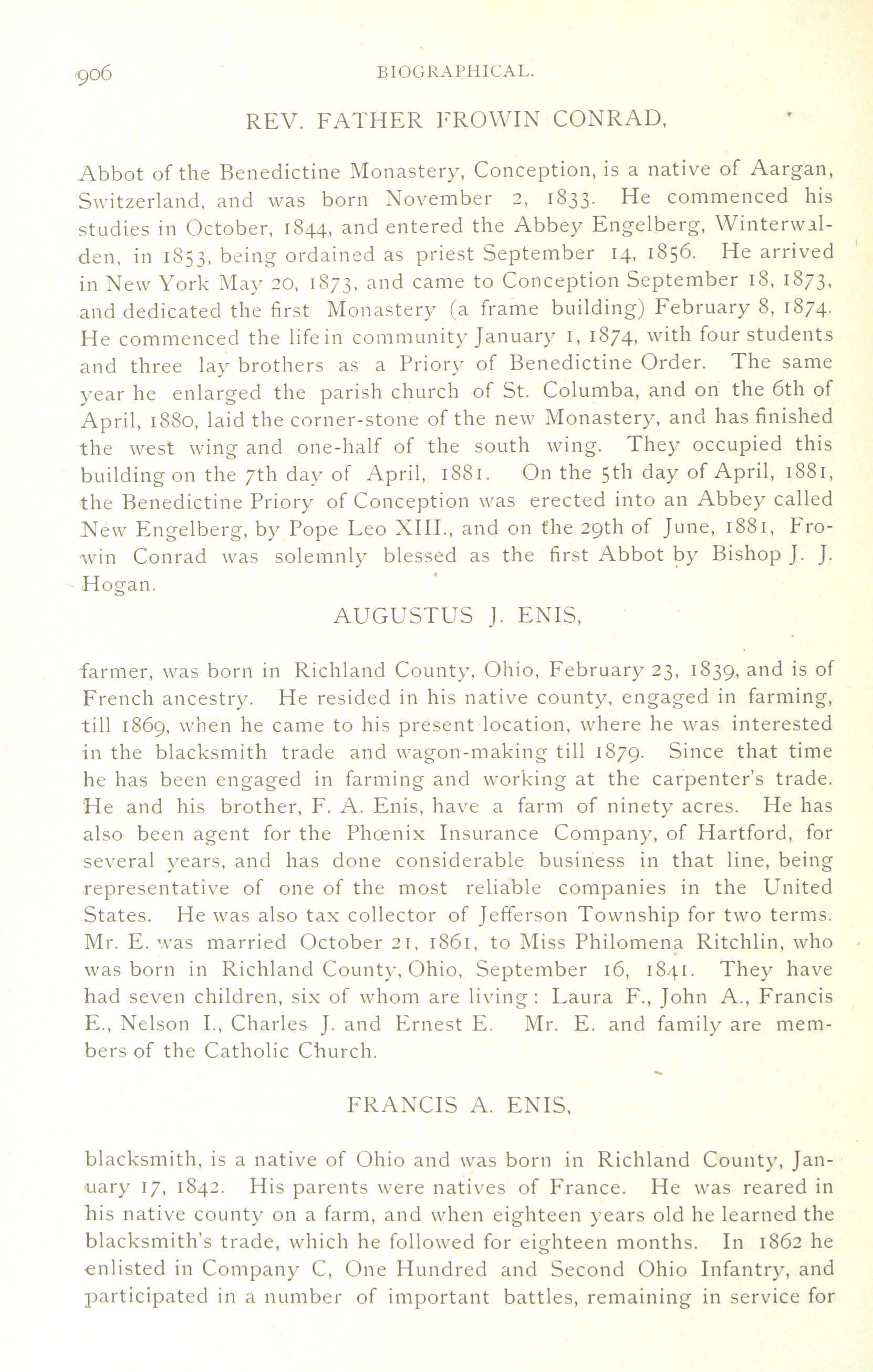 906 BIOGRAPHICAL.

REV. FATHER FROWIN CONRAD,

Abbot of the Benedictine Monastery, Conception, is a native of Aargan, Switzerland, and was born November 2, 1833. He commenced his studies in October, 1844, and entered the Abbey Engelberg, Winterwalden, in 1853, being ordained as priest September 14, 1856. He arrived in New York May 20, 1873, and came to Conception September 18, 1873, and dedicated the first Monastery (a frame building) February 8, 1874. He commenced the life in community January 1, 1874, with four students and three lay brothers as a Priory of Benedictine Order. The same year he enlarged the parish church of St. Columba, and on the 6th of April, 1880, laid the corner-stone of the new Monastery, and has finished the west wing and one-half of the south wing. They occupied this building on the 7th day of April, 1881. On the 5th day of April, 1881, the Benedictine Priory of Conception was erected into an Abbey called New Engelberg, by Pope Leo XIII., and on the 29th of June, 1881, Frowin Conrad was solemnly blessed as the first Abbot by Bishop J. J. Hogan.

AUGUSTUS J. ENIS,

farmer, was born in Richland County, Ohio, February 23, 1839, and is of French ancestry. He resided in his native county, engaged in farming, till 1869, when he came to his present location, where he was interested in the blacksmith trade and wagon-making till 1879. Since that time he has been engaged in farming and working at the carpenter's trade. He and his brother, F. A. Enis, have a farm of ninety acres. He has also been agent for the Phœnix Insurance Company, of Hartford, for several years, and has done considerable business in that line, being representative of one of the most reliable companies in the United States. He was also tax collector of Jefferson Township for two terms. Mr. E. was married October 21, 1861, to Miss Philomena Ritchlin, who was born in Richland County, Ohio, September 16, 1841. They have had seven children, six of whom are living: Laura F., John A., Francis E., Nelson I., Charles J. and Ernest E. Mr. E. and family are members of the Catholic Church.

FRANCIS A. ENIS,

blacksmith, is a native of Ohio and was born in Richland County, January 17, 1842. His parents were natives of France. He was reared in his native county on a farm, and when eighteen years old he learned the blacksmith's trade, which he followed for eighteen months. In 1862 he enlisted in Company C, One Hundred and Second Ohio Infantry, and participated in a number of important battles, remaining in service for